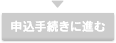 申込手続きに進む